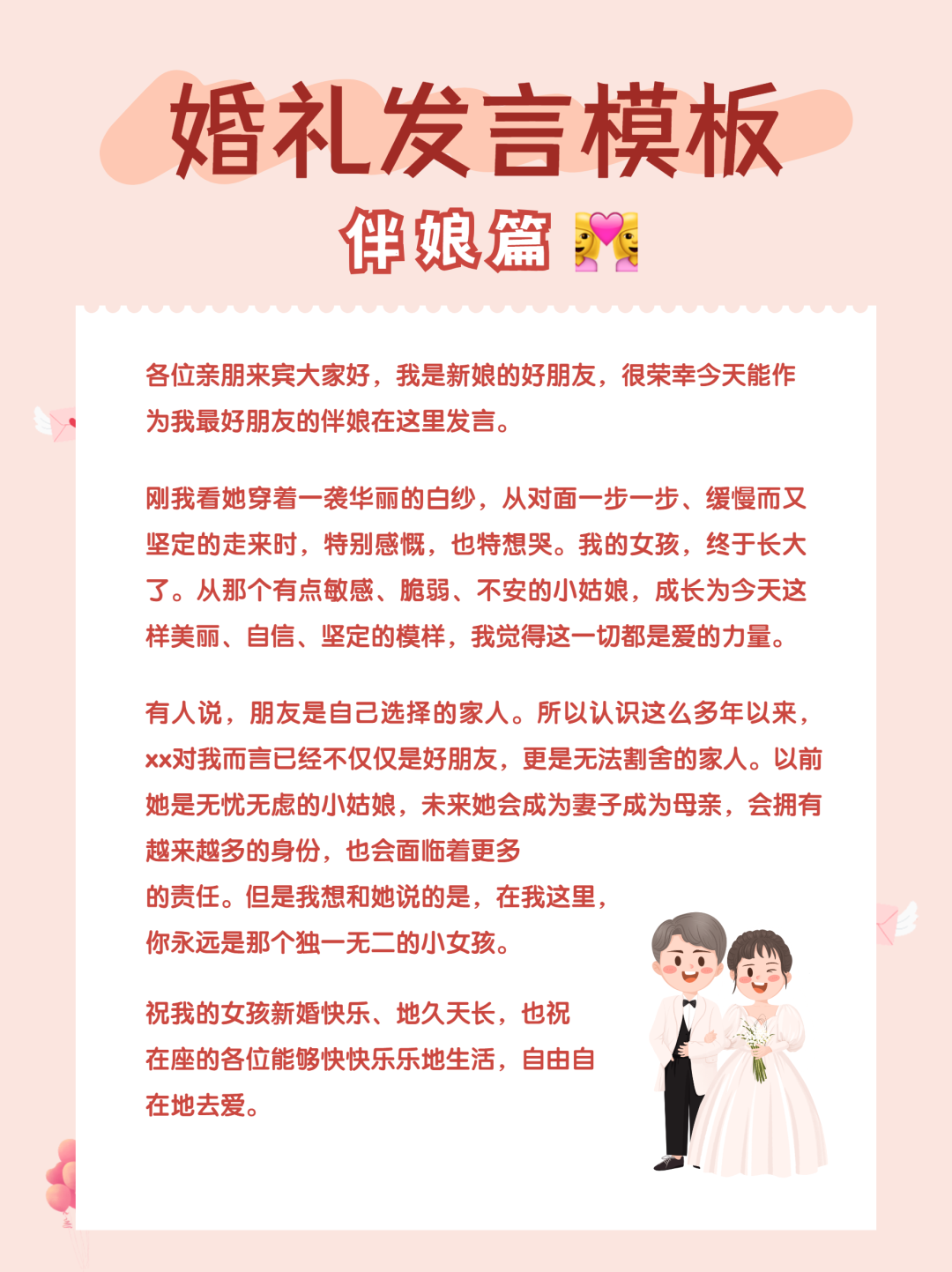 婚礼发言模板

伴娘篇 👩‍❤️‍👩

各位亲朋来宾大家好，我是新娘的好朋友，很荣幸今天能作为我最好朋友的伴娘在这里发言。

刚我看她穿着一袭华丽的白纱，从对面一步一步、缓慢而又坚定的走来时，特别感慨，也特想哭。我的女孩，终于长大了。从那个有点敏感、脆弱、不安的小姑娘，成长为今天这样美丽、自信、坚定的模样，我觉得这一切都是爱的力量。

有人说，朋友是自己选择的家人。所以认识这么多年以来，xx对我而言已经不仅仅是好朋友，更是无法割舍的家人。以前她是无忧无虑的小姑娘，未来她会成为妻子成为母亲，会拥有越来越多的身份，也会面临着更多的责任。但是我想和她说的是，在我这里，你永远是那个独一无二的小女孩。

祝我的女孩新婚快乐、地久天长，也祝在座的各位能够快快乐乐地生活，自由自在地去爱。